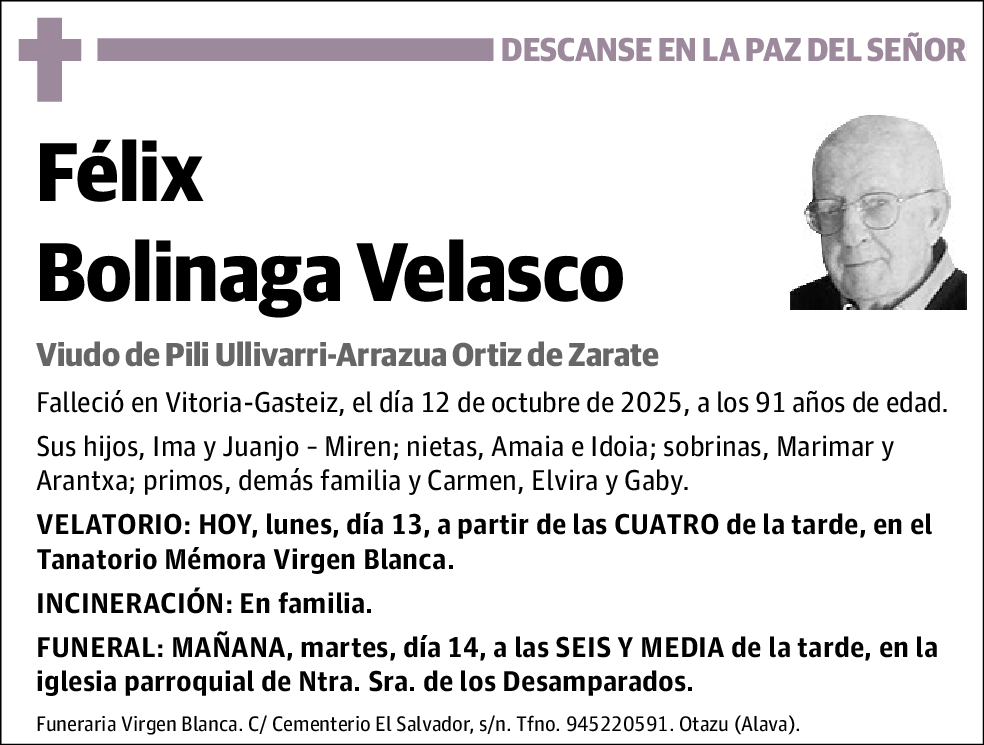 DESCANSE EN LA PAZ DEL SEÑOR

Félix
Bolinaga Velasco

Viudo de Pili Ullivarri-Arrazua Ortiz de Zarate

Falleció en Vitoria-Gasteiz, el día 12 de octubre de 2025, a los 91 años de edad.

Sus hijos, Ima y Juanjo - Miren; nietas, Amaia e Idoia; sobrinas, Marimar y Arantxa; primos, demás familia y Carmen, Elvira y Gaby.

VELATORIO: HOY, lunes, día 13, a partir de las CUATRO de la tarde, en el Tanatorio Mémora Virgen Blanca.

INCINERACIÓN: En familia.

FUNERAL: MAÑANA, martes, día 14, a las SEIS Y MEDIA de la tarde, en la iglesia parroquial de Ntra. Sra. de los Desamparados.

Funeraria Virgen Blanca. C/ Cementerio El Salvador, s/n. Tfno. 945220591. Otazu (Alava).